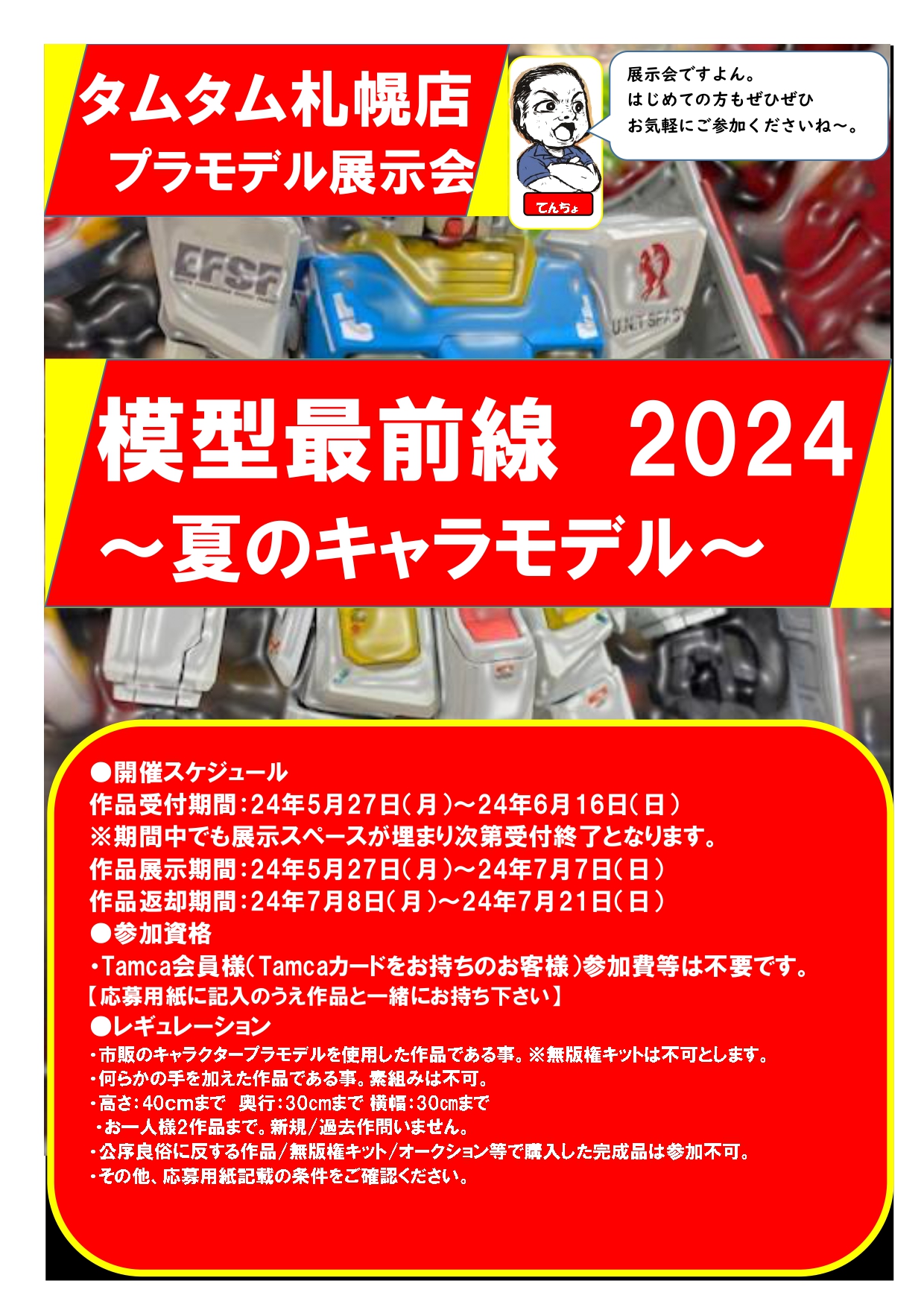 タムタム札幌店
プラモデル展示会

てんちょ

展示会ですよん。
はじめての方もぜひぜひ
お気軽にご参加くださいね～。

EFSF

U.N.T.SPACY

模型最前線　2024
～夏のキャラモデル～

●開催スケジュール
作品受付期間：24年5月27日（月）～24年6月16日（日）
※期間中でも展示スペースが埋まり次第受付終了となります。
作品展示期間：24年5月27日（月）～24年7月7日（日）
作品返却期間：24年7月8日（月）～24年7月21日（日）
●参加資格
・Tamca会員様（Tamcaカードをお持ちのお客様）参加費等は不要です。
【応募用紙に記入のうえ作品と一緒にお持ち下さい】
●レギュレーション
・市販のキャラクタープラモデルを使用した作品である事。※無版権キットは不可とします。
・何らかの手を加えた作品である事。素組みは不可。
・高さ：40cmまで　奥行：30cmまで　横幅：30cmまで
・お一人様2作品まで。新規/過去作問いません。
・公序良俗に反する作品/無版権キット/オークション等で購入した完成品は参加不可。
・その他、応募用紙記載の条件をご確認ください。